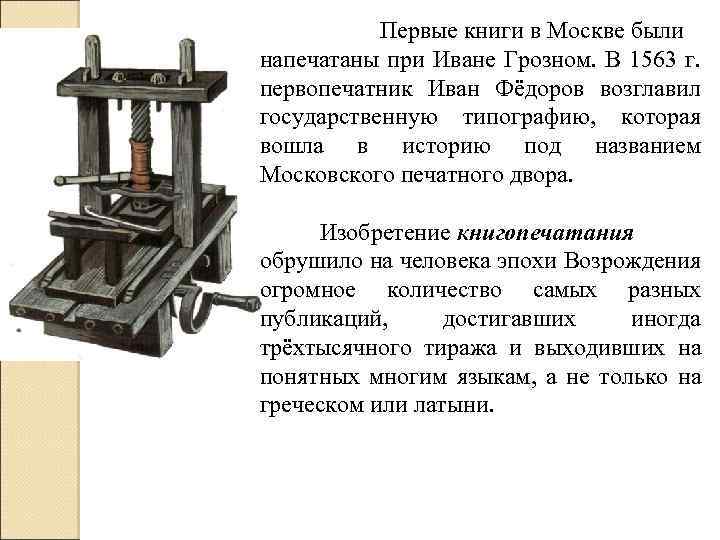 Первые книги в Москве были напечатаны при Иване Грозном. В 1563 г. первопечатник Иван Фёдоров возглавил государственную типографию, которая вошла в историю под названием Московского печатного двора.

Изобретение книгопечатания обрушило на человека эпохи Возрождения огромное количество самых разных публикаций, достигавших иногда трёхтысячного тиража и выходивших на понятных многим языкам, а не только на греческом или латыни.